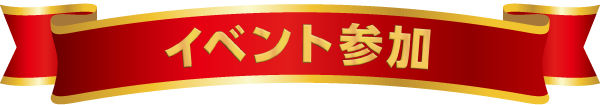 イベント参加